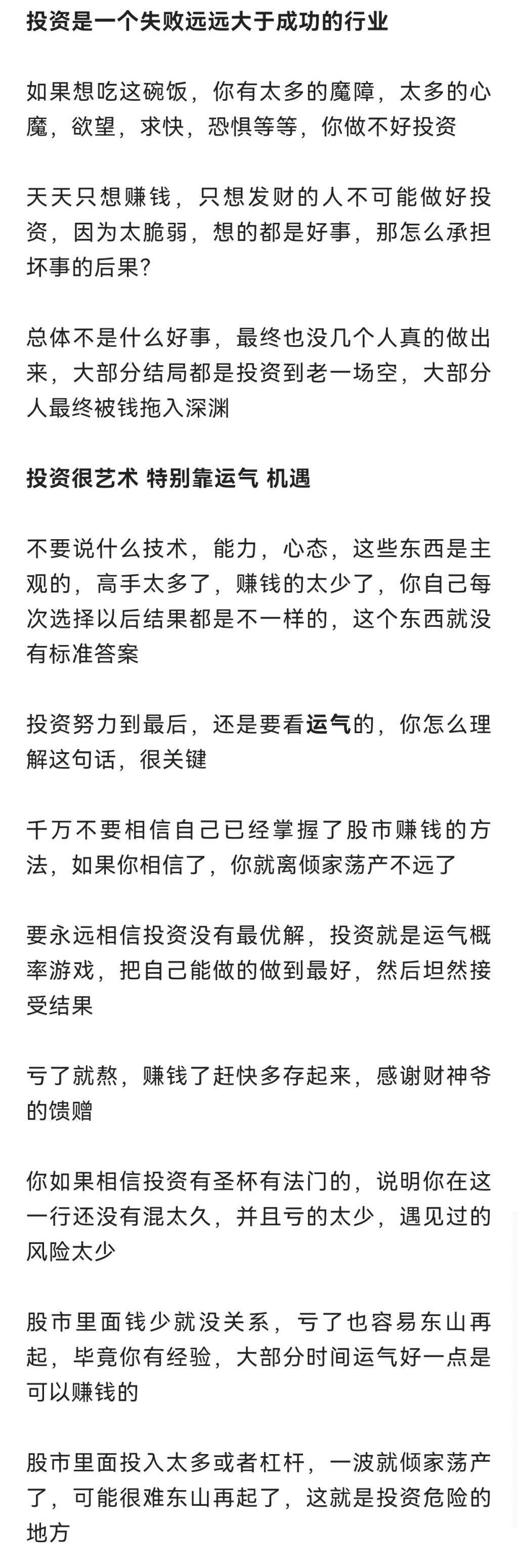 投资是一个失败远远大于成功的行业

如果想吃这碗饭，你有太多的魔障，太多的心魔，欲望，求快，恐惧等等，你做不好投资

天天只想赚钱，只想发财的人不可能做好投资，因为太脆弱，想的都是好事，那怎么承担坏事的后果？

总体不是什么好事，最终也没几个人真的做出来，大部分结局都是投资到老一场空，大部分人最终被钱拖入深渊

投资很艺术 特别靠运气 机遇

不要说什么技术，能力，心态，这些东西是主观的，高手太多了，赚钱的太少了，你自己每次选择以后结果都是不一样的，这个东西就没有标准答案

投资努力到最后，还是要看运气的，你怎么理解这句话，很关键

千万不要相信自己已经掌握了股市赚钱的方法，如果你相信了，你就离倾家荡产不远了

要永远相信投资没有最优解，投资就是运气概率游戏，把自己能做的做到最好，然后坦然接受结果

亏了就熬，赚钱了赶快多存起来，感谢财神爷的馈赠

你如果相信投资有圣杯有法门的，说明你在这一行还没有混太久，并且亏的太少，遇见过的风险太少

股市里面钱少就没关系，亏了也容易东山再起，毕竟你有经验，大部分时间运气好一点是可以赚钱的

股市里面投入太多或者杠杆，一波就倾家荡产了，可能很难东山再起了，这就是投资危险的地方